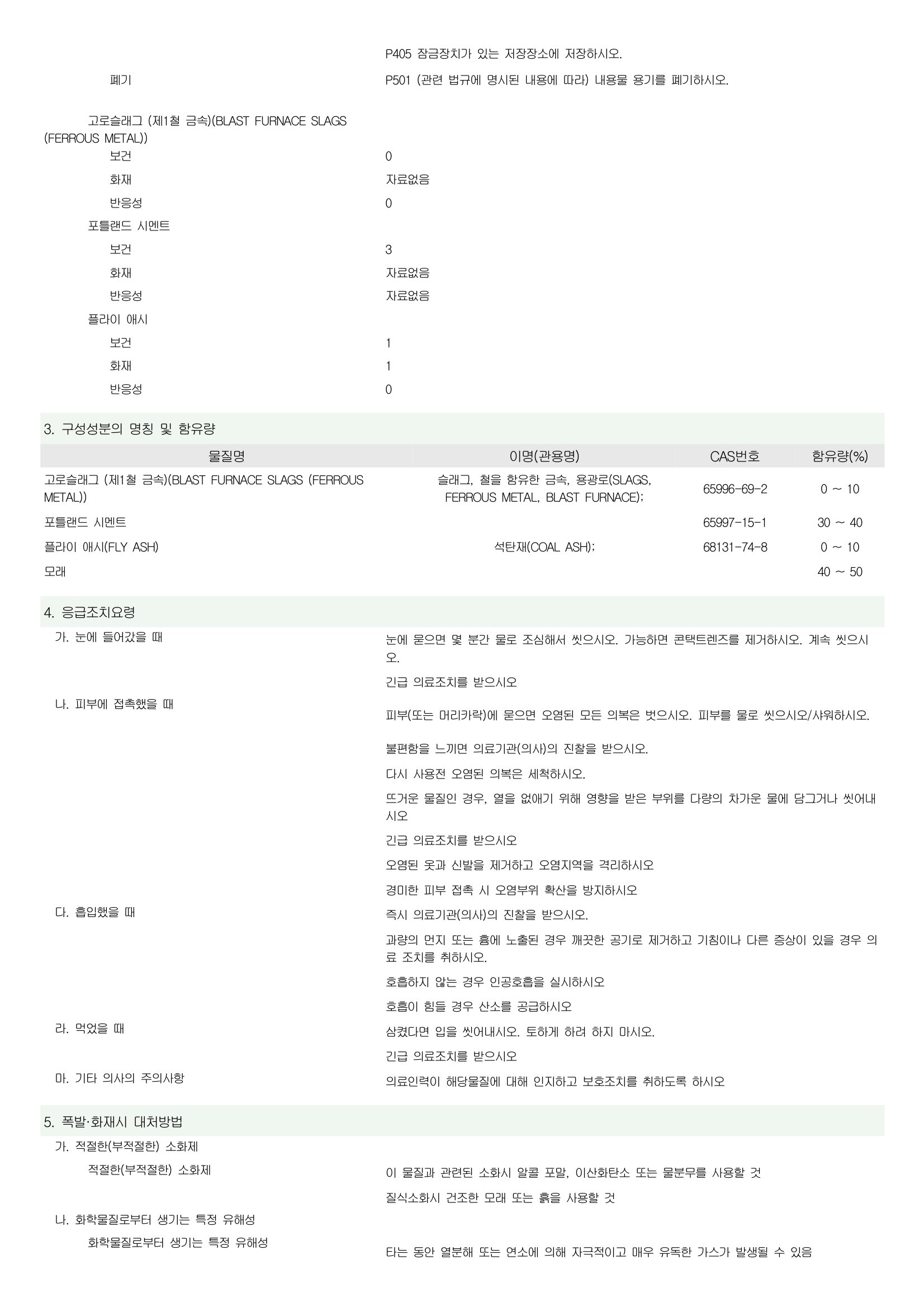 P405 잠금장치가 있는 저장장소에 저장하시오.

폐기
P501 (관련 법규에 명시된 내용에 따라) 내용물 용기를 폐기하시오.

고로슬래그 (제1철 금속)(BLAST FURNACE SLAGS (FERROUS METAL))
보건
0
화재
자료없음
반응성
0
포틀랜드 시멘트
보건
3
화재
자료없음
반응성
자료없음
플라이 애시
보건
1
화재
1
반응성
0

3. 구성성분의 명칭 및 함유량

| 물질명 | 이명(관용명) | CAS번호 | 함유량(%) |
|---|---|---|---|
| 고로슬래그 (제1철 금속)(BLAST FURNACE SLAGS (FERROUS METAL)) | 슬래그, 철을 함유한 금속, 용광로(SLAGS, FERROUS METAL, BLAST FURNACE); | 65996-69-2 | 0 ~ 10 |
| 포틀랜드 시멘트 | | 65997-15-1 | 30 ~ 40 |
| 플라이 애시(FLY ASH) | 석탄재(COAL ASH); | 68131-74-8 | 0 ~ 10 |
| 모래 | | | 40 ~ 50 |

4. 응급조치요령

가. 눈에 들어갔을 때
눈에 묻으면 몇 분간 물로 조심해서 씻으시오. 가능하면 콘택트렌즈를 제거하시오. 계속 씻으시오.

긴급 의료조치를 받으시오

나. 피부에 접촉했을 때
피부(또는 머리카락)에 묻으면 오염된 모든 의복은 벗으시오. 피부를 물로 씻으시오/샤워하시오.

불편함을 느끼면 의료기관(의사)의 진찰을 받으시오.

다시 사용전 오염된 의복은 세척하시오.

뜨거운 물질인 경우, 열을 없애기 위해 영향을 받은 부위를 다량의 차가운 물에 담그거나 씻어내시오

긴급 의료조치를 받으시오

오염된 옷과 신발을 제거하고 오염지역을 격리하시오

경미한 피부 접촉 시 오염부위 확산을 방지하시오

다. 흡입했을 때
즉시 의료기관(의사)의 진찰을 받으시오.

과량의 먼지 또는 흄에 노출된 경우 깨끗한 공기로 제거하고 기침이나 다른 증상이 있을 경우 의료 조치를 취하시오.

호흡하지 않는 경우 인공호흡을 실시하시오

호흡이 힘들 경우 산소를 공급하시오

라. 먹었을 때
삼켰다면 입을 씻어내시오. 토하게 하려 하지 마시오.

긴급 의료조치를 받으시오

마. 기타 의사의 주의사항
의료인력이 해당물질에 대해 인지하고 보호조치를 취하도록 하시오

5. 폭발·화재시 대처방법

가. 적절한(부적절한) 소화제
적절한(부적절한) 소화제
이 물질과 관련된 소화시 알콜 포말, 이산화탄소 또는 물분무를 사용할 것

질식소화시 건조한 모래 또는 흙을 사용할 것

나. 화학물질로부터 생기는 특정 유해성
화학물질로부터 생기는 특정 유해성
타는 동안 열분해 또는 연소에 의해 자극적이고 매우 유독한 가스가 발생될 수 있음